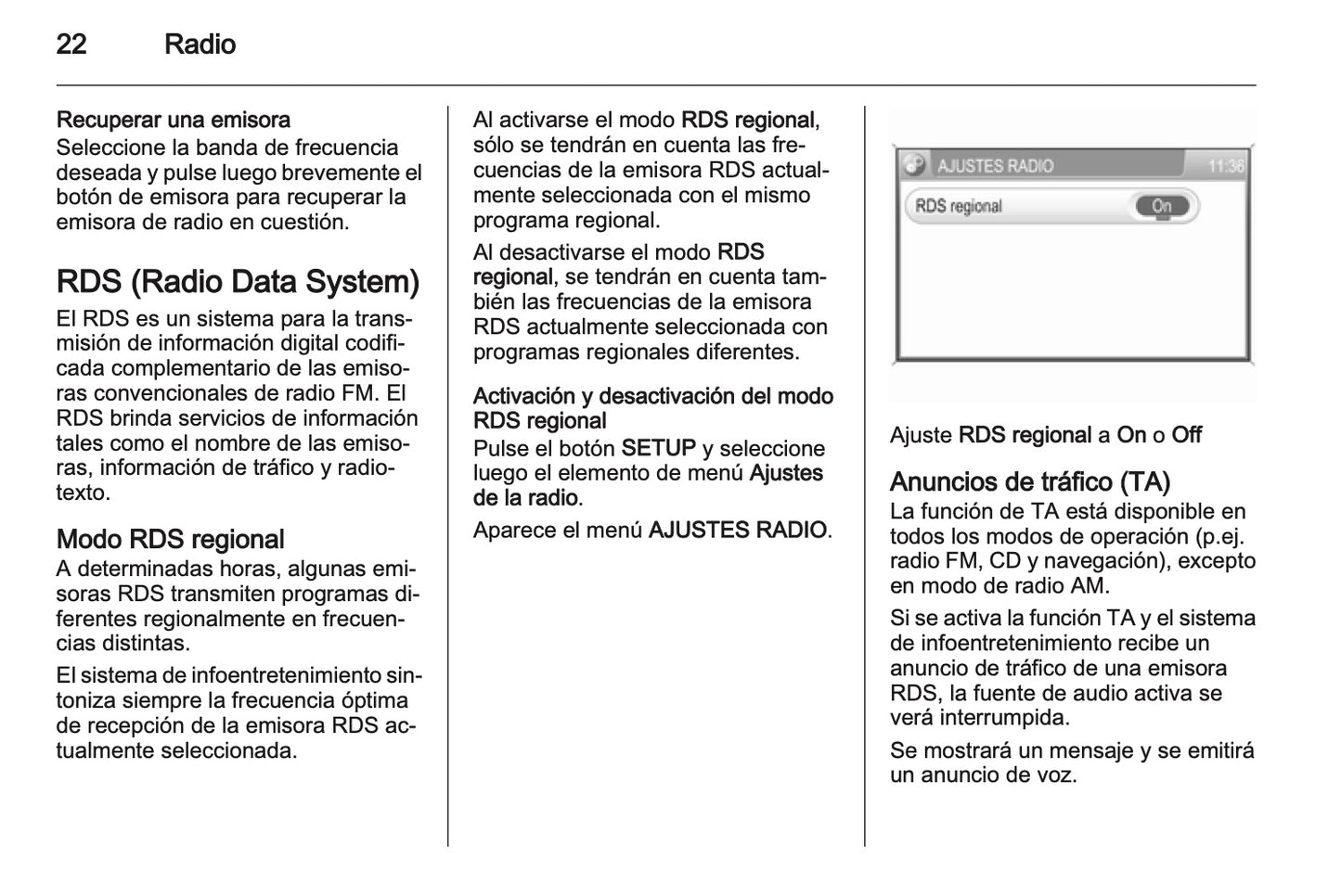 22 Radio

Recuperar una emisora
Seleccione la banda de frecuencia deseada y pulse luego brevemente el botón de emisora para recuperar la emisora de radio en cuestión.

RDS (Radio Data System)
El RDS es un sistema para la transmisión de información digital codificada complementario de las emisoras convencionales de radio FM. El RDS brinda servicios de información tales como el nombre de las emisoras, información de tráfico y radiotexto.

Modo RDS regional
A determinadas horas, algunas emisoras RDS transmiten programas diferentes regionalmente en frecuencias distintas.

El sistema de infoentretenimiento sintoniza siempre la frecuencia óptima de recepción de la emisora RDS actualmente seleccionada.

Al activarse el modo RDS regional, sólo se tendrán en cuenta las frecuencias de la emisora RDS actualmente seleccionada con el mismo programa regional.

Al desactivarse el modo RDS regional, se tendrán en cuenta también las frecuencias de la emisora RDS actualmente seleccionada con programas regionales diferentes.

Activación y desactivación del modo RDS regional
Pulse el botón SETUP y seleccione luego el elemento de menú Ajustes de la radio.

Aparece el menú AJUSTES RADIO.

AJUSTES RADIO 11:36
RDS regional On

Ajuste RDS regional a On o Off

Anuncios de tráfico (TA)
La función de TA está disponible en todos los modos de operación (p.ej. radio FM, CD y navegación), excepto en modo de radio AM.

Si se activa la función TA y el sistema de infoentretenimiento recibe un anuncio de tráfico de una emisora RDS, la fuente de audio activa se verá interrumpida.

Se mostrará un mensaje y se emitirá un anuncio de voz.